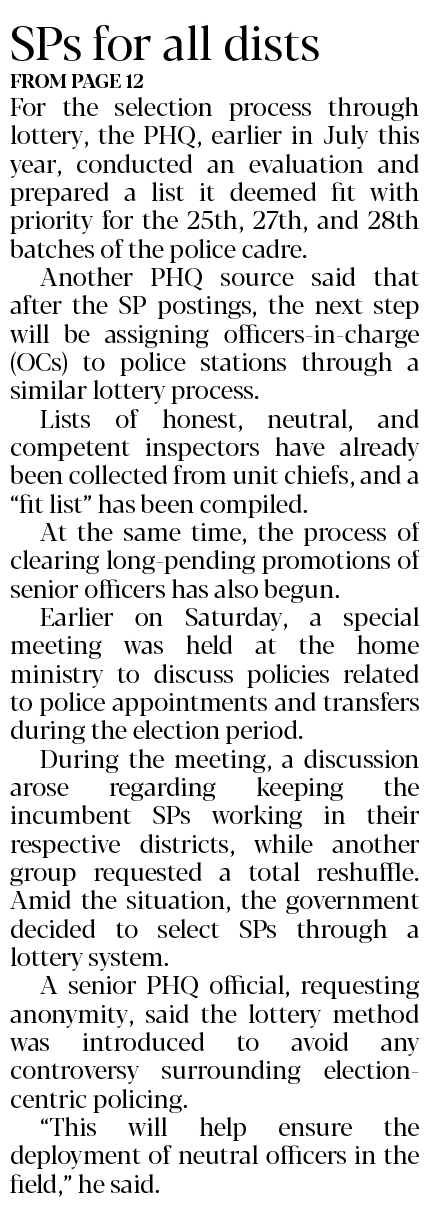 SPs for all dists
FROM PAGE 12

For the selection process through lottery, the PHQ, earlier in July this year, conducted an evaluation and prepared a list it deemed fit with priority for the 25th, 27th, and 28th batches of the police cadre.

Another PHQ source said that after the SP postings, the next step will be assigning officers-in-charge (OCs) to police stations through a similar lottery process.

Lists of honest, neutral, and competent inspectors have already been collected from unit chiefs, and a "fit list" has been compiled.

At the same time, the process of clearing long-pending promotions of senior officers has also begun.

Earlier on Saturday, a special meeting was held at the home ministry to discuss policies related to police appointments and transfers during the election period.

During the meeting, a discussion arose regarding keeping the incumbent SPs working in their respective districts, while another group requested a total reshuffle. Amid the situation, the government decided to select SPs through a lottery system.

A senior PHQ official, requesting anonymity, said the lottery method was introduced to avoid any controversy surrounding election-centric policing.

"This will help ensure the deployment of neutral officers in the field," he said.